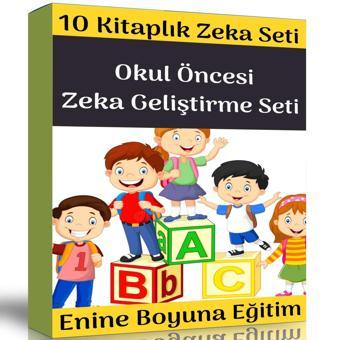 10 Kitaplık Zeka Seti

Okul Öncesi
Zeka Geliştirme Seti

1

a A

B b

C

Enine Boyuna Eğitim